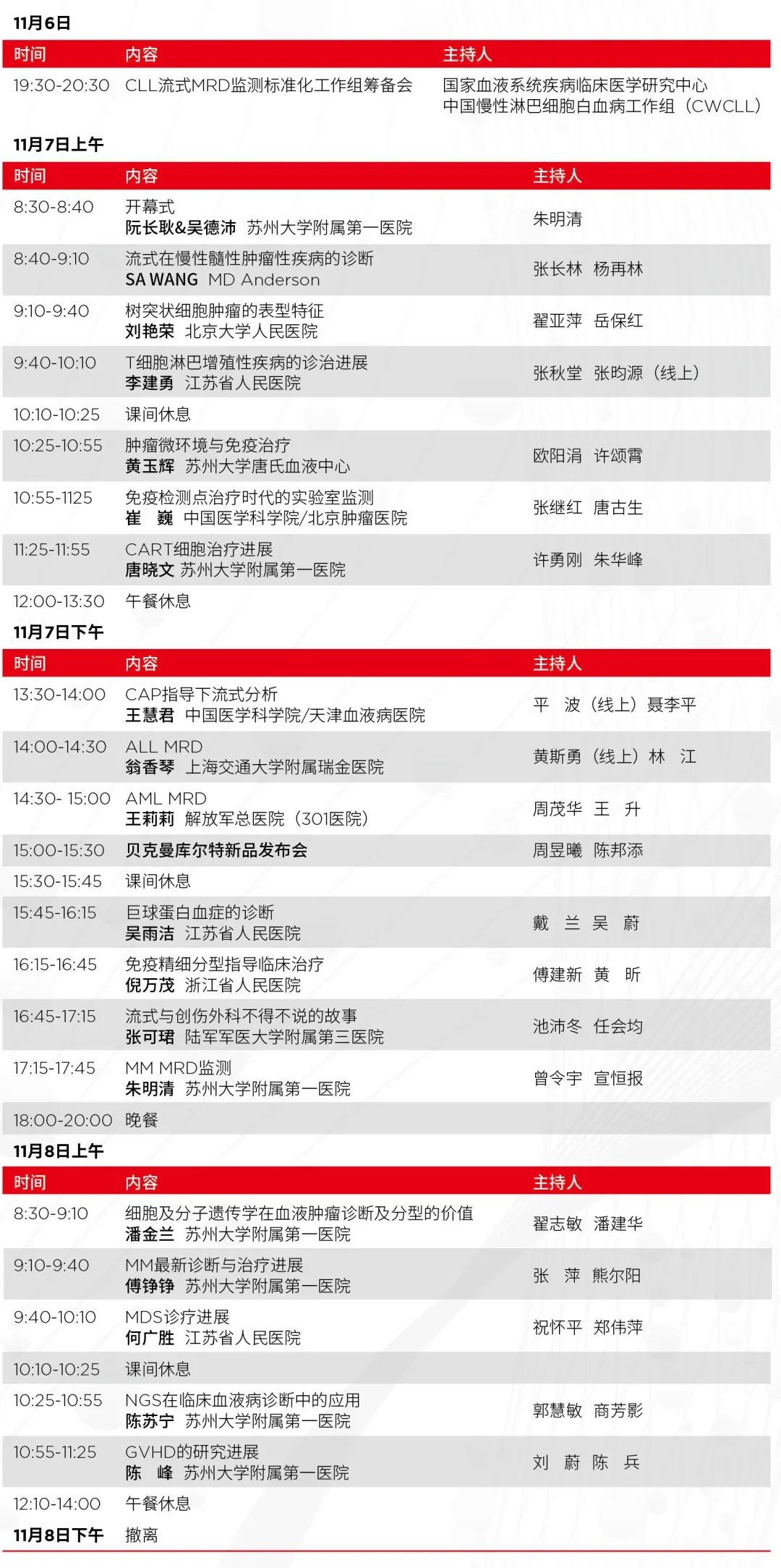 11月6日

| 时间 | 内容 | 主持人 |
|---|---|---|
| 19:30-20:30 | CLL流式MRD监测标准化工作组筹备会 | 国家血液系统疾病临床医学研究中心 中国慢性淋巴细胞白血病工作组（CWCLL） |

11月7日上午

| 时间 | 内容 | 主持人 |
|---|---|---|
| 8:30-8:40 | 开幕式 阮长耿&吴德沛 苏州大学附属第一医院 | 朱明清 |
| 8:40-9:10 | 流式在慢性髓性肿瘤性疾病的诊断 SA WANG MD Anderson | 张长林 杨再林 |
| 9:10-9:40 | 树突状细胞肿瘤的表型特征 刘艳荣 北京大学人民医院 | 翟亚萍 岳保红 |
| 9:40-10:10 | T细胞淋巴增殖性疾病的诊治进展 李建勇 江苏省人民医院 | 张秋堂 张昀源（线上） |
| 10:10-10:25 | 课间休息 | |
| 10:25-10:55 | 肿瘤微环境与免疫治疗 黄玉辉 苏州大学唐氏血液中心 | 欧阳涓 许颂霄 |
| 10:55-1125 | 免疫检测点治疗时代的实验室监测 崔 巍 中国医学科学院/北京肿瘤医院 | 张继红 唐古生 |
| 11:25-11:55 | CART细胞治疗进展 唐晓文 苏州大学附属第一医院 | 许勇刚 朱华峰 |
| 12:00-13:30 | 午餐休息 | |

11月7日下午

| 时间 | 内容 | 主持人 |
|---|---|---|
| 13:30-14:00 | CAP指导下流式分析 王慧君 中国医学科学院/天津血液病医院 | 平 波（线上）聂李平 |
| 14:00-14:30 | ALL MRD 翁香琴 上海交通大学附属瑞金医院 | 黄斯勇（线上）林 江 |
| 14:30- 15:00 | AML MRD 王莉莉 解放军总医院（301医院） | 周茂华 王 升 |
| 15:00-15:30 | 贝克曼库尔特新品发布会 | 周昱曦 陈邦添 |
| 15:30-15:45 | 课间休息 | |
| 15:45-16:15 | 巨球蛋白血症的诊断 吴雨洁 江苏省人民医院 | 戴 兰 吴 蔚 |
| 16:15-16:45 | 免疫精细分型指导临床治疗 倪万茂 浙江省人民医院 | 傅建新 黄 昕 |
| 16:45-17:15 | 流式与创伤外科不得不说的故事 张可珺 陆军军医大学附属第三医院 | 池沛冬 任会均 |
| 17:15-17:45 | MM MRD监测 朱明清 苏州大学附属第一医院 | 曾令宇 宣恒报 |
| 18:00-20:00 | 晚餐 | |

11月8日上午

| 时间 | 内容 | 主持人 |
|---|---|---|
| 8:30-9:10 | 细胞及分子遗传学在血液肿瘤诊断及分型的价值 潘金兰 苏州大学附属第一医院 | 翟志敏 潘建华 |
| 9:10-9:40 | MM最新诊断与治疗进展 傅铮铮 苏州大学附属第一医院 | 张 萍 熊尔阳 |
| 9:40-10:10 | MDS诊疗进展 何广胜 江苏省人民医院 | 祝怀平 郑伟萍 |
| 10:10-10:25 | 课间休息 | |
| 10:25-10:55 | NGS在临床血液病诊断中的应用 陈苏宁 苏州大学附属第一医院 | 郭慧敏 商芳影 |
| 10:55-11:25 | GVHD的研究进展 陈 峰 苏州大学附属第一医院 | 刘 蔚 陈 兵 |
| 12:10-14:00 | 午餐休息 | |

11月8日下午 撤离